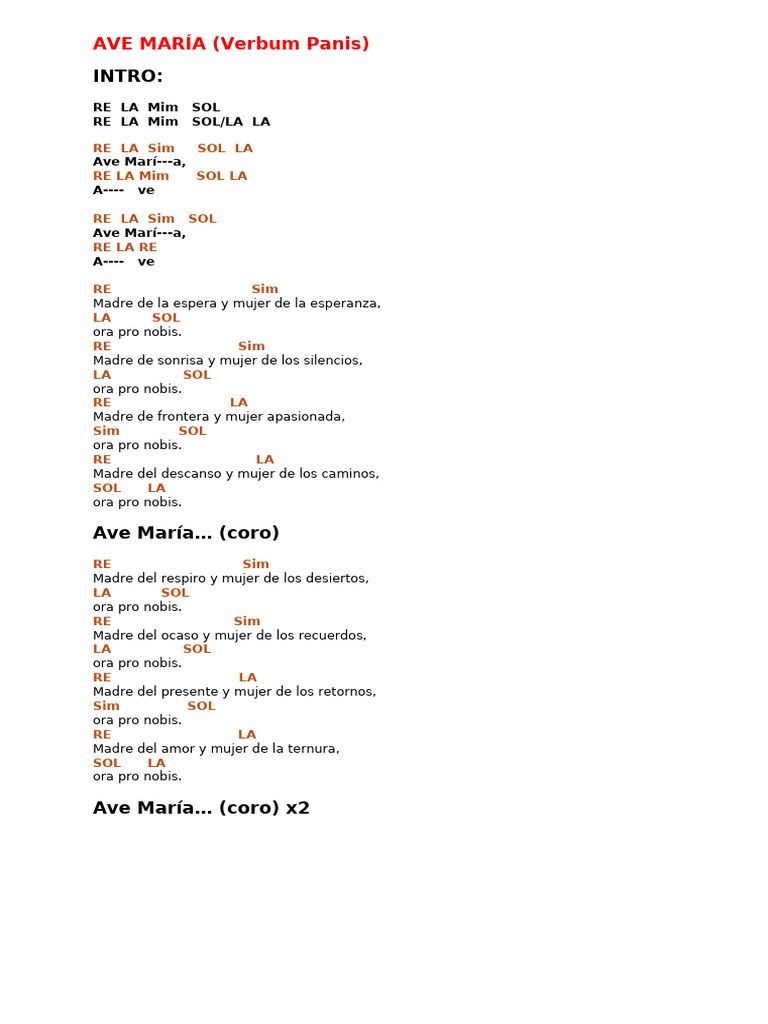 AVE MARÍA (Verbum Panis)

INTRO:

RE LA Mim SOL
RE LA Mim SOL/LA LA

RE LA Sim SOL LA
Ave Marí---a,
RE LA Mim SOL LA
A---- ve

RE LA Sim SOL
Ave Marí---a,
RE LA RE
A---- ve

RE Sim
Madre de la espera y mujer de la esperanza,
LA SOL
ora pro nobis.
RE Sim
Madre de sonrisa y mujer de los silencios,
LA SOL
ora pro nobis.
RE LA
Madre de frontera y mujer apasionada,
Sim SOL
ora pro nobis.
RE LA
Madre del descanso y mujer de los caminos,
SOL LA
ora pro nobis.

Ave María… (coro)

RE Sim
Madre del respiro y mujer de los desiertos,
LA SOL
ora pro nobis.
RE Sim
Madre del ocaso y mujer de los recuerdos,
LA SOL
ora pro nobis.
RE LA
Madre del presente y mujer de los retornos,
Sim SOL
ora pro nobis.
RE LA
Madre del amor y mujer de la ternura,
SOL LA
ora pro nobis.

Ave María… (coro) x2